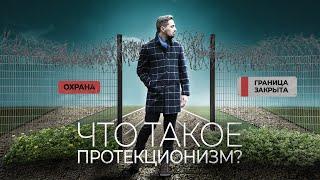 ОХРАНА

ГРАНИЦА
ЗАКРЫТА

ЧТО ТАКОЕ
ПРОТЕКЦИОНИЗМ?